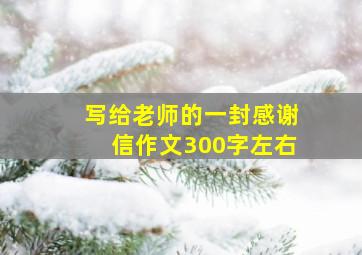 写给老师的一封感谢信作文300字左右